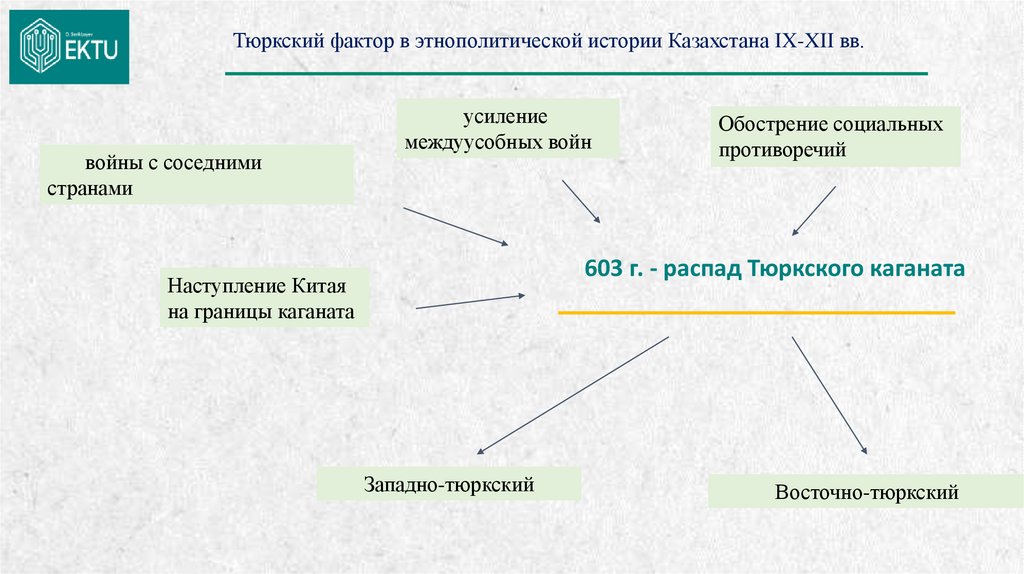 D. Serikbayev
EKTU

Тюркский фактор в этнополитической истории Казахстана IX-XII вв.

войны с соседними странами

усиление междуусобных войн

Обострение социальных противоречий

Наступление Китая на границы каганата

603 г. - распад Тюркского каганата

Западно-тюркский

Восточно-тюркский